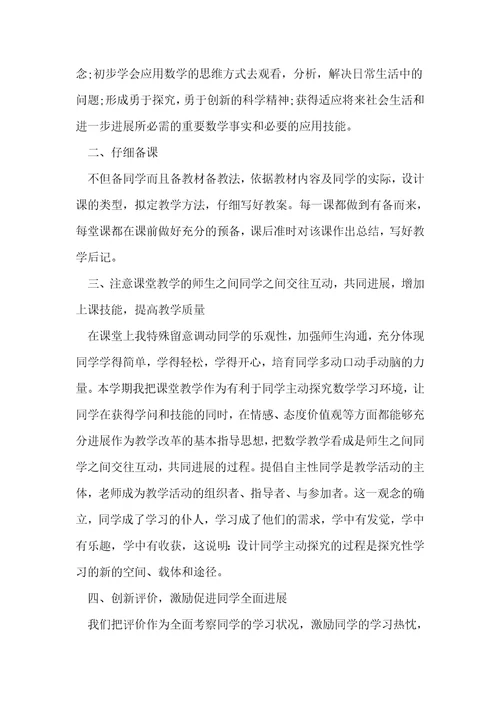 念;初步学会应用数学的思维方式去观看，分析，解决日常生活中的问题;形成勇于探究，勇于创新的科学精神;获得适应将来社会生活和进一步进展所必需的重要数学事实和必要的应用技能。

二、仔细备课

不但备同学而且备教材备教法，依据教材内容及同学的实际，设计课的类型，拟定教学方法，仔细写好教案。每一课都做到有备而来，每堂课都在课前做好充分的预备，课后准时对该课作出总结，写好教学后记。

三、注意课堂教学的师生之间同学之间交往互动，共同进展，增加上课技能，提高教学质量

在课堂上我特殊留意调动同学的乐观性，加强师生沟通，充分体现同学学得简单，学得轻松，学得开心，培育同学多动口动手动脑的力量。本学期我把课堂教学作为有利于同学主动探究数学学习环境，让同学在获得学问和技能的同时，在情感、态度价值观等方面都能够充分进展作为教学改革的基本指导思想，把数学教学看成是师生之间同学之间交往互动，共同进展的过程。提倡自主性同学是教学活动的主体，老师成为教学活动的组织者、指导者、与参加者。这一观念的确立，同学成了学习的仆人，学习成了他们的需求，学中有发觉，学中有乐趣，学中有收获，这说明:设计同学主动探究的过程是探究性学习的新的空间、载体和途径。

四、创新评价，激励促进同学全面进展

我们把评价作为全面考察同学的学习状况，激励同学的学习热忱，